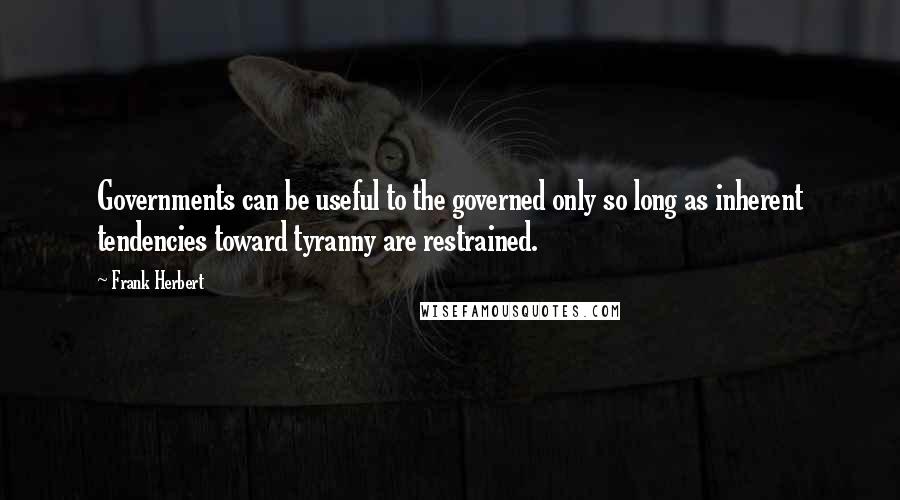 Governments can be useful to the governed only so long as inherent tendencies toward tyranny are restrained.

~ Frank Herbert

WISEFAMOUSQUOTES.COM